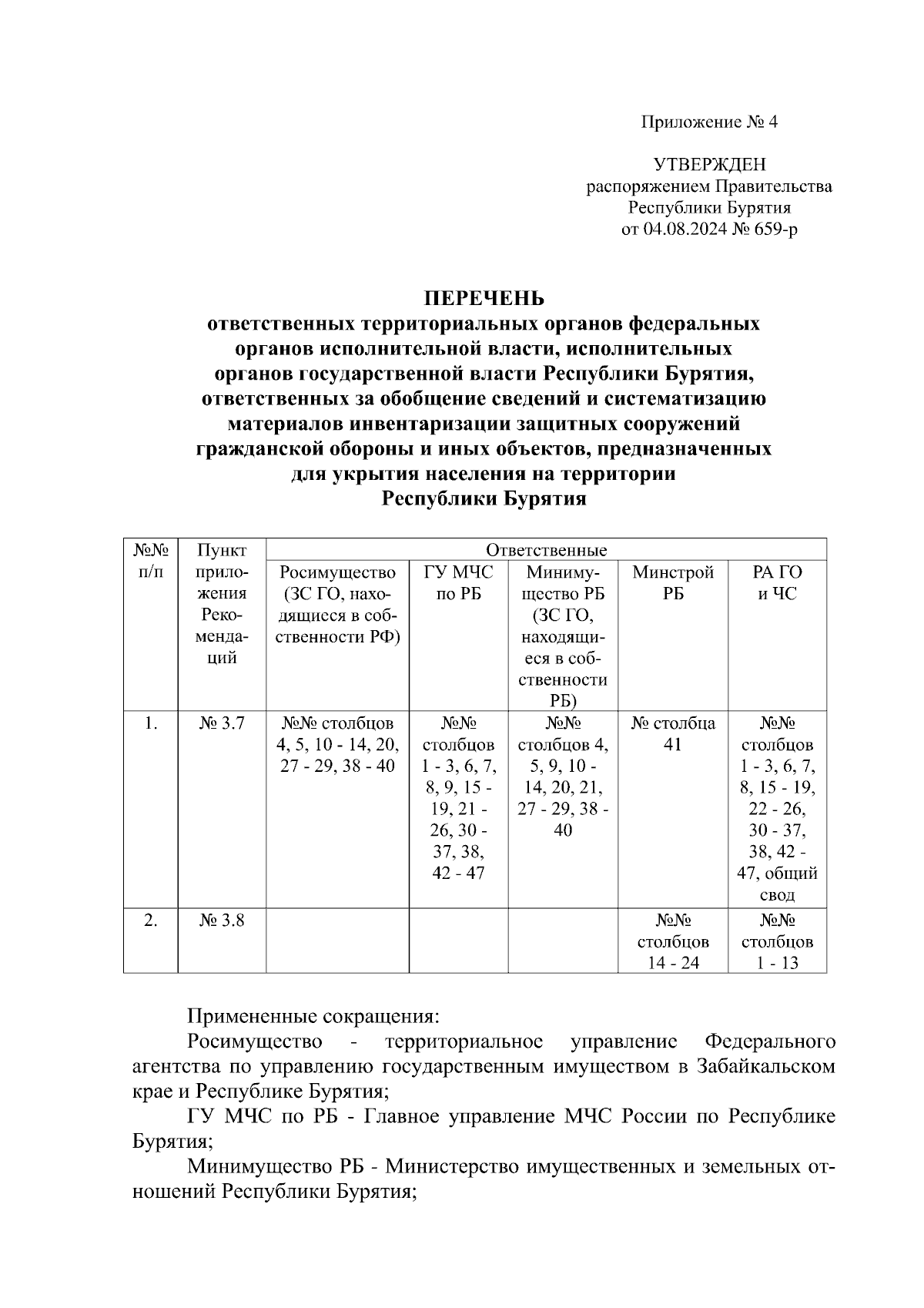 Приложение № 4

УТВЕРЖДЕН
распоряжением Правительства
Республики Бурятия
от 04.08.2024 № 659-р

ПЕРЕЧЕНЬ
ответственных территориальных органов федеральных органов исполнительной власти, исполнительных органов государственной власти Республики Бурятия, ответственных за обобщение сведений и систематизацию материалов инвентаризации защитных сооружений гражданской обороны и иных объектов, предназначенных для укрытия населения на территории Республики Бурятия

| №№ п/п | Пункт приложения Рекомендаций | Ответственные | | | | |
|---|---|---|---|---|---|---|
| | | Росимущество (ЗС ГО, находящиеся в собственности РФ) | ГУ МЧС по РБ | Минимущество РБ (ЗС ГО, находящиеся в собственности РБ) | Минстрой РБ | РА ГО и ЧС |
| 1. | № 3.7 | №№ столбцов 4, 5, 10 - 14, 20, 27 - 29, 38 - 40 | №№ столбцов 1 - 3, 6, 7, 8, 9, 15 - 19, 21 - 26, 30 - 37, 38, 42 - 47 | №№ столбцов 4, 5, 9, 10 - 14, 20, 21, 27 - 29, 38 - 40 | № столбца 41 | №№ столбцов 1 - 3, 6, 7, 8, 15 - 19, 22 - 26, 30 - 37, 38, 42 - 47, общий свод |
| 2. | № 3.8 | | | | №№ столбцов 14 - 24 | №№ столбцов 1 - 13 |

Примененные сокращения:

Росимущество - территориальное управление Федерального агентства по управлению государственным имуществом в Забайкальском крае и Республике Бурятия;

ГУ МЧС по РБ - Главное управление МЧС России по Республике Бурятия;

Минимущество РБ - Министерство имущественных и земельных отношений Республики Бурятия;